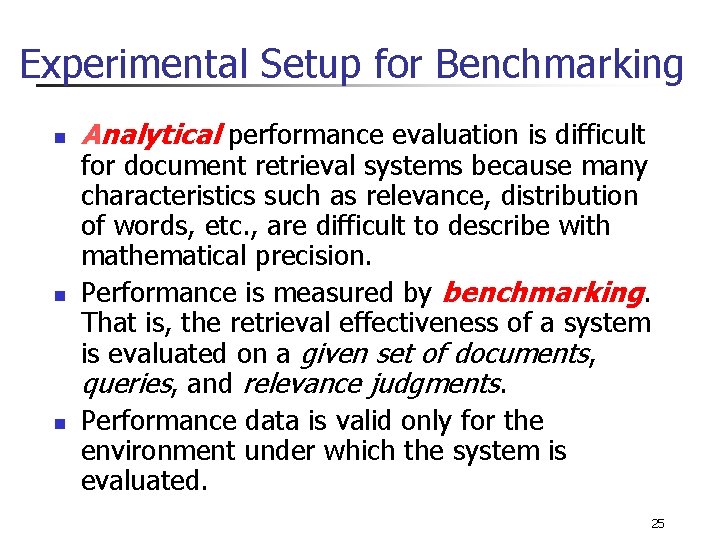 Experimental Setup for Benchmarking

- Analytical performance evaluation is difficult for document retrieval systems because many characteristics such as relevance, distribution of words, etc., are difficult to describe with mathematical precision.
- Performance is measured by benchmarking. That is, the retrieval effectiveness of a system is evaluated on a given set of documents, queries, and relevance judgments.
- Performance data is valid only for the environment under which the system is evaluated.

25